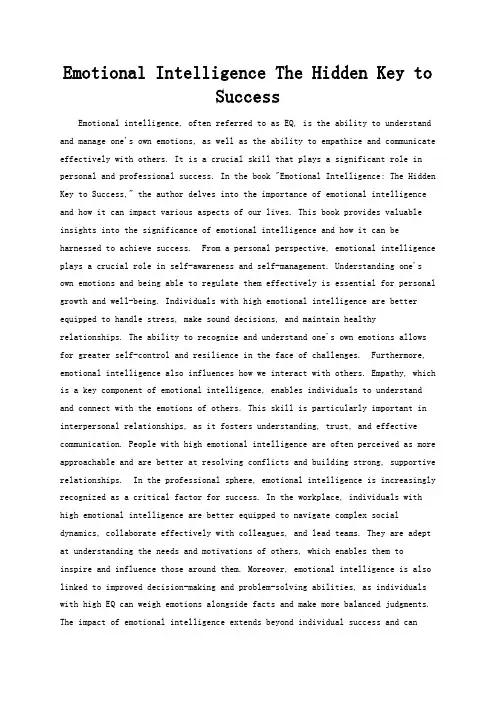 Emotional Intelligence The Hidden Key to Success

Emotional intelligence, often referred to as EQ, is the ability to understand and manage one's own emotions, as well as the ability to empathize and communicate effectively with others. It is a crucial skill that plays a significant role in personal and professional success. In the book "Emotional Intelligence: The Hidden Key to Success," the author delves into the importance of emotional intelligence and how it can impact various aspects of our lives. This book provides valuable insights into the significance of emotional intelligence and how it can be harnessed to achieve success. From a personal perspective, emotional intelligence plays a crucial role in self-awareness and self-management. Understanding one's own emotions and being able to regulate them effectively is essential for personal growth and well-being. Individuals with high emotional intelligence are better equipped to handle stress, make sound decisions, and maintain healthy relationships. The ability to recognize and understand one's own emotions allows for greater self-control and resilience in the face of challenges. Furthermore, emotional intelligence also influences how we interact with others. Empathy, which is a key component of emotional intelligence, enables individuals to understand and connect with the emotions of others. This skill is particularly important in interpersonal relationships, as it fosters understanding, trust, and effective communication. People with high emotional intelligence are often perceived as more approachable and are better at resolving conflicts and building strong, supportive relationships. In the professional sphere, emotional intelligence is increasingly recognized as a critical factor for success. In the workplace, individuals with high emotional intelligence are better equipped to navigate complex social dynamics, collaborate effectively with colleagues, and lead teams. They are adept at understanding the needs and motivations of others, which enables them to inspire and influence those around them. Moreover, emotional intelligence is also linked to improved decision-making and problem-solving abilities, as individuals with high EQ can weigh emotions alongside facts and make more balanced judgments. The impact of emotional intelligence extends beyond individual success and can